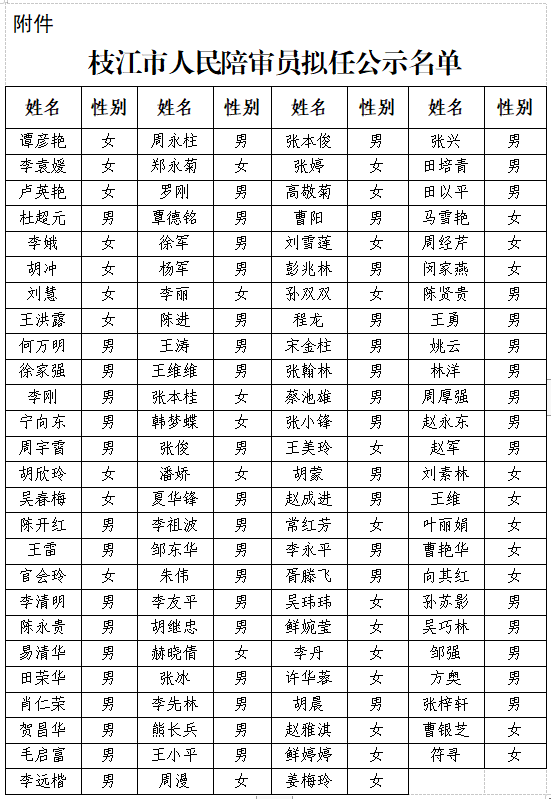 附件

枝江市人民陪审员拟任公示名单

| 姓名 | 性别 | 姓名 | 性别 | 姓名 | 性别 | 姓名 | 性别 |
|---|---|---|---|---|---|---|---|
| 谭彦艳 | 女 | 周永柱 | 男 | 张本俊 | 男 | 张兴 | 男 |
| 李袁媛 | 女 | 郑永菊 | 女 | 张婷 | 女 | 田培青 | 男 |
| 卢英艳 | 女 | 罗刚 | 男 | 高敬菊 | 女 | 田以平 | 男 |
| 杜超元 | 男 | 覃德铭 | 男 | 曹阳 | 男 | 马雪艳 | 女 |
| 李娥 | 女 | 徐军 | 男 | 刘雪莲 | 女 | 周经芹 | 女 |
| 胡冲 | 女 | 杨军 | 男 | 彭兆林 | 男 | 闵家燕 | 女 |
| 刘慧 | 女 | 李丽 | 女 | 孙双双 | 女 | 陈贤贵 | 男 |
| 王洪露 | 女 | 陈进 | 男 | 程龙 | 男 | 王勇 | 男 |
| 何万明 | 男 | 王涛 | 男 | 宋金柱 | 男 | 姚云 | 男 |
| 徐家强 | 男 | 王维维 | 男 | 张翰林 | 男 | 林洋 | 男 |
| 李刚 | 男 | 张本桂 | 女 | 蔡池雄 | 男 | 周厚强 | 男 |
| 宁向东 | 男 | 韩梦蝶 | 女 | 张小锋 | 男 | 赵永东 | 男 |
| 周宇霄 | 男 | 张俊 | 男 | 王美玲 | 女 | 赵军 | 男 |
| 胡欣玲 | 女 | 潘娇 | 女 | 胡蒙 | 男 | 刘素林 | 女 |
| 吴春梅 | 女 | 夏华锋 | 男 | 赵成进 | 男 | 王维 | 女 |
| 陈开红 | 男 | 李祖波 | 男 | 常红芳 | 女 | 叶丽娟 | 女 |
| 王雷 | 男 | 邹东华 | 男 | 李永平 | 男 | 曹艳华 | 女 |
| 官会玲 | 女 | 朱伟 | 男 | 胥滕飞 | 男 | 向其红 | 女 |
| 李清明 | 男 | 李友平 | 男 | 吴玮玮 | 女 | 孙苏影 | 男 |
| 陈永贵 | 男 | 胡继忠 | 男 | 鲜婉莹 | 女 | 吴巧林 | 男 |
| 易清华 | 男 | 赫晓倩 | 女 | 李丹 | 女 | 邹强 | 男 |
| 田荣华 | 男 | 张冰 | 男 | 许华蓉 | 女 | 方奥 | 男 |
| 肖仁荣 | 男 | 李先林 | 男 | 胡晨 | 男 | 张梓轩 | 男 |
| 贺昌华 | 男 | 熊长兵 | 男 | 赵雅淇 | 女 | 曹银芝 | 女 |
| 毛启富 | 男 | 王小平 | 男 | 鲜婷婷 | 女 | 符寻 | 女 |
| 李远楷 | 男 | 周漫 | 女 | 姜梅玲 | 女 | | |